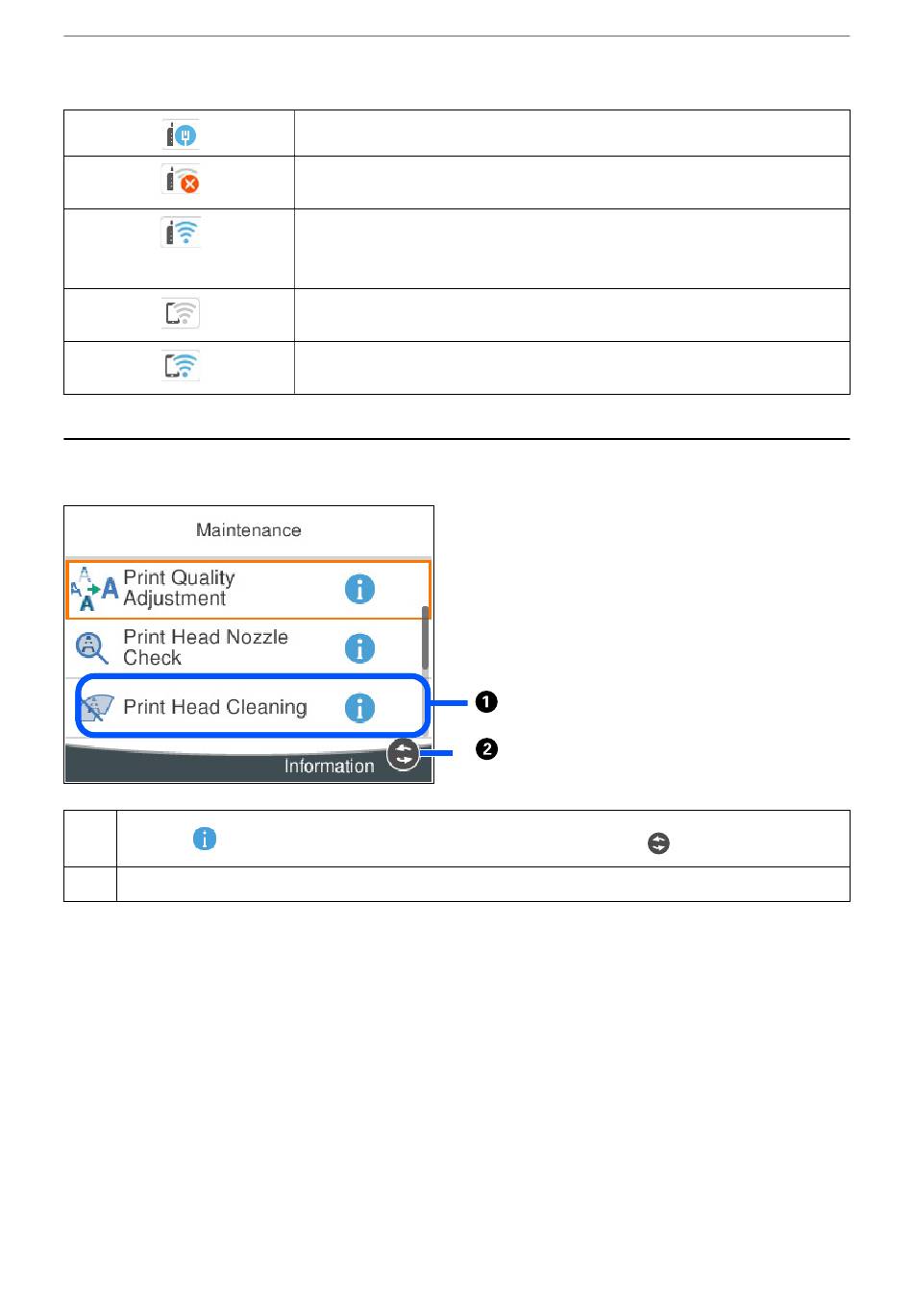 Maintenance

Print Quality Adjustment

Print Head Nozzle Check

Print Head Cleaning

Information

❶

❷